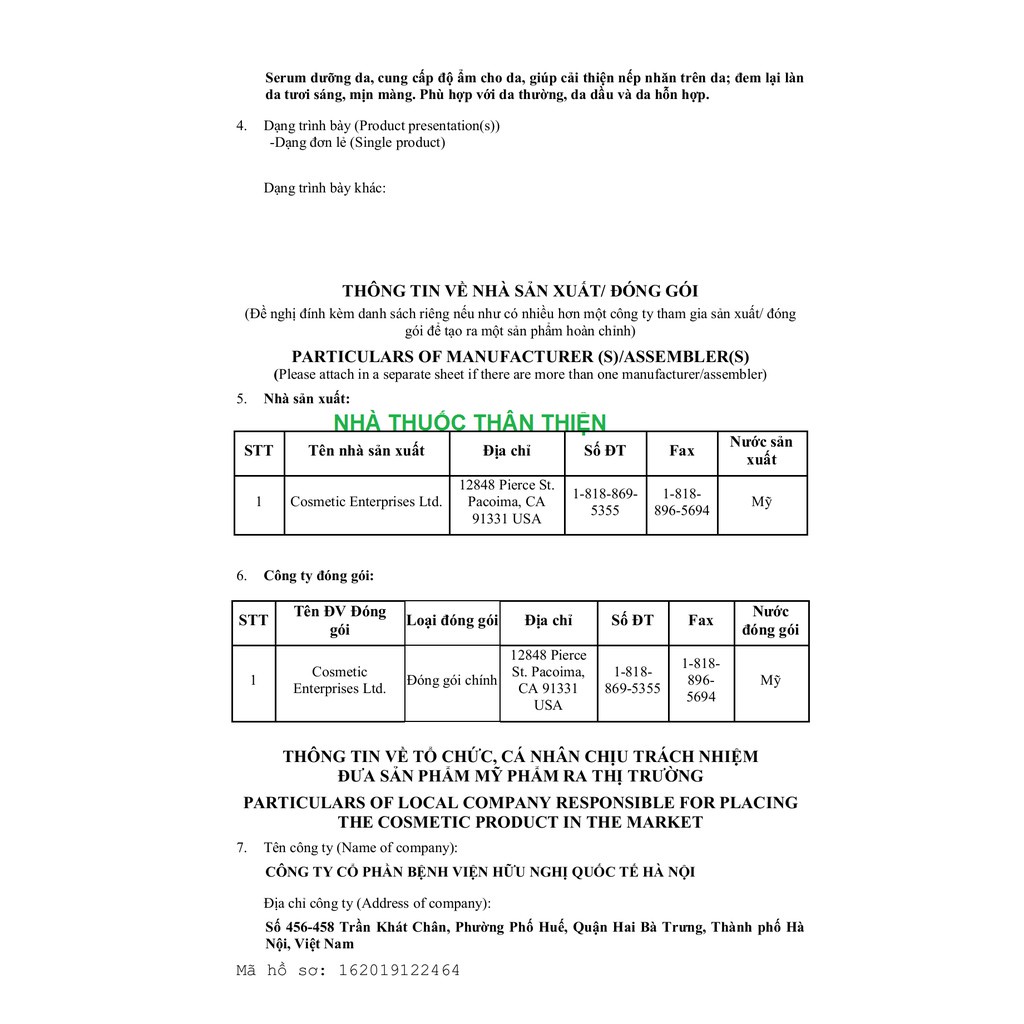 Serum dưỡng da, cung cấp độ ẩm cho da, giúp cải thiện nếp nhăn trên da; đem lại làn da tươi sáng, mịn màng. Phù hợp với da thường, da dầu và da hỗn hợp.

4. Dạng trình bày (Product presentation(s))
-Dạng đơn lẻ (Single product)

Dạng trình bày khác:

THÔNG TIN VỀ NHÀ SẢN XUẤT/ ĐÓNG GÓI
(Đề nghị đính kèm danh sách riêng nếu như có nhiều hơn một công ty tham gia sản xuất/ đóng gói để tạo ra một sản phẩm hoàn chỉnh)

PARTICULARS OF MANUFACTURER (S)/ASSEMBLER(S)
(Please attach in a separate sheet if there are more than one manufacturer/assembler)

5. Nhà sản xuất:

NHÀ THUỐC THÂN THIỆN

| STT | Tên nhà sản xuất | Địa chỉ | Số ĐT | Fax | Nước sản xuất |
|---|---|---|---|---|---|
| 1 | Cosmetic Enterprises Ltd. | 12848 Pierce St. Pacoima, CA 91331 USA | 1-818-869-5355 | 1-818-896-5694 | Mỹ |

6. Công ty đóng gói:

| STT | Tên ĐV Đóng gói | Loại đóng gói | Địa chỉ | Số ĐT | Fax | Nước đóng gói |
|---|---|---|---|---|---|---|
| 1 | Cosmetic Enterprises Ltd. | Đóng gói chính | 12848 Pierce St. Pacoima, CA 91331 USA | 1-818-869-5355 | 1-818-896-5694 | Mỹ |

THÔNG TIN VỀ TỔ CHỨC, CÁ NHÂN CHỊU TRÁCH NHIỆM ĐƯA SẢN PHẨM MỸ PHẨM RA THỊ TRƯỜNG
PARTICULARS OF LOCAL COMPANY RESPONSIBLE FOR PLACING THE COSMETIC PRODUCT IN THE MARKET

7. Tên công ty (Name of company):
CÔNG TY CỔ PHẦN BỆNH VIỆN HỮU NGHỊ QUỐC TẾ HÀ NỘI

Địa chỉ công ty (Address of company):
Số 456-458 Trần Khát Chân, Phường Phố Huế, Quận Hai Bà Trưng, Thành phố Hà Nội, Việt Nam

Mã hồ sơ: 162019122464